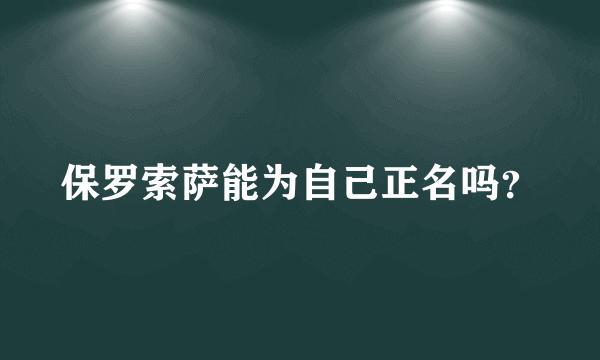 保罗索萨能为自己正名吗?